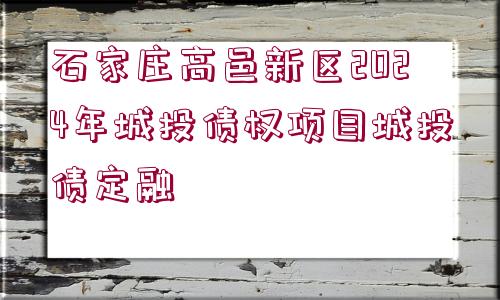 石家庄高邑新区2024年城投债权项目城投债定融